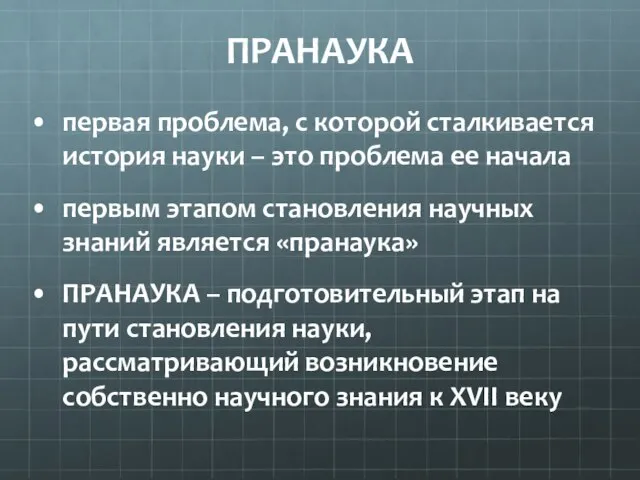 ПРАНАУКА

• первая проблема, с которой сталкивается история науки – это проблема ее начала

• первым этапом становления научных знаний является «пранаука»

• ПРАНАУКА – подготовительный этап на пути становления науки, рассматривающий возникновение собственно научного знания к XVII веку